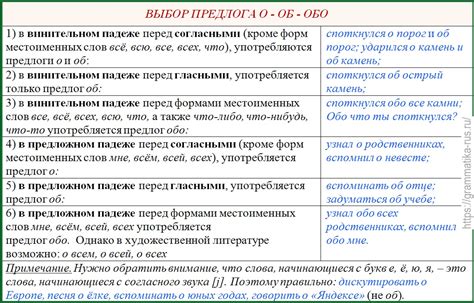 ВЫБОР ПРЕДЛОГА О - ОБ - ОБО

| | |
|---|---|
| 1) в винительном падеже перед согласными (кроме форм местоименных слов всё, всю, все, всех, что), употребляются предлоги о и об: | споткнулся о порог и об порог; ударился о камень и об камень; |
| 2) в винительном падеже перед гласными, употребляется только предлог об: | споткнулся об острый камень; |
| 3) в винительном падеже перед формами местоименных слов все, всё, всех, всю, что, а также что-либо, что-нибудь, что-то употребляется предлог обо: | споткнулся обо все камни; Обо что ты споткнулся? |
| 4) в предложном падеже перед согласными (кроме форм местоименных слов мне, всём, всей, всех), употребляется предлог о: | узнал о родственниках, вспомнил о невесте; |
| 5) в предложном падеже перед гласными, употребляется предлог об: | вспоминать об отце; задуматься об учебе; |
| 6) в предложном падеже перед формами местоименных слов мне, всём, всей, всех употребляется предлог обо. Однако в художественной литературе возможно: о всем, о всей, о всех | узнал обо всех родственниках, вспомнил обо мне. |

Примечание. Нужно обратить внимание, что слова, начинающиеся с букв е, ё, ю, я, – это слова, начинающиеся с согласного звука [j]. Поэтому правильно: дискутировать о Европе, песня о ёлке, вспоминать о юных годах, говорить о «Яндексе» (не об).

https://grammatika-rus.ru/